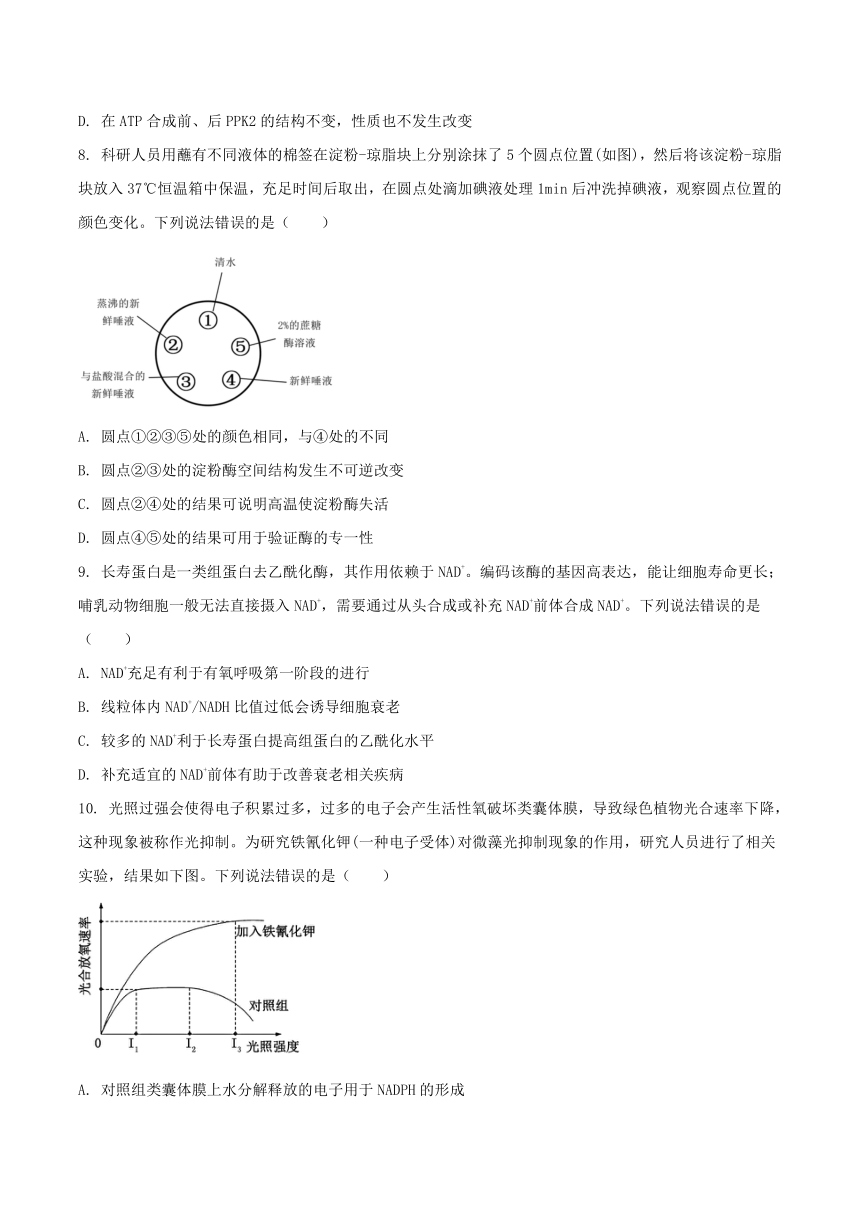 D. 在 ATP 合成前、后 PPK2 的结构不变，性质也不发生改变

8. 科研人员用蘸有不同液体的棉签在淀粉-琼脂块上分别涂抹了 5 个圆点位置(如图)，然后将该淀粉-琼脂块放入 37℃恒温箱中保温，充足时间后取出，在圆点处滴加碘液处理 1min 后冲洗掉碘液，观察圆点位置的颜色变化。下列说法错误的是（　　）

清水
蒸沸的新鲜唾液
2%的蔗糖酶溶液
与盐酸混合的新鲜唾液
新鲜唾液
①
②
⑤
③
④

A. 圆点①②③⑤处的颜色相同，与④处的不同

B. 圆点②③处的淀粉酶空间结构发生不可逆改变

C. 圆点②④处的结果可说明高温使淀粉酶失活

D. 圆点④⑤处的结果可用于验证酶的专一性

9. 长寿蛋白是一类组蛋白去乙酰化酶，其作用依赖于 $NAD^+$。编码该酶的基因高表达，能让细胞寿命更长；哺乳动物细胞一般无法直接摄入 $NAD^+$，需要通过从头合成或补充 $NAD^+$前体合成 $NAD^+$。下列说法错误的是（　　）

A. $NAD^+$充足有利于有氧呼吸第一阶段的进行

B. 线粒体内 $NAD^+$/NADH 比值过低会诱导细胞衰老

C. 较多的 $NAD^+$利于长寿蛋白提高组蛋白的乙酰化水平

D. 补充适宜的 $NAD^+$前体有助于改善衰老相关疾病

10. 光照过强会使得电子积累过多，过多的电子会产生活性氧破坏类囊体膜，导致绿色植物光合速率下降，这种现象被称作光抑制。为研究铁氰化钾(一种电子受体)对微藻光抑制现象的作用，研究人员进行了相关实验，结果如下图。下列说法错误的是（　　）

光合放氧速率
加入铁氰化钾
对照组
0
$I_1$
$I_2$
$I_3$
光照强度

A. 对照组类囊体膜上水分解释放的电子用于 NADPH 的形成